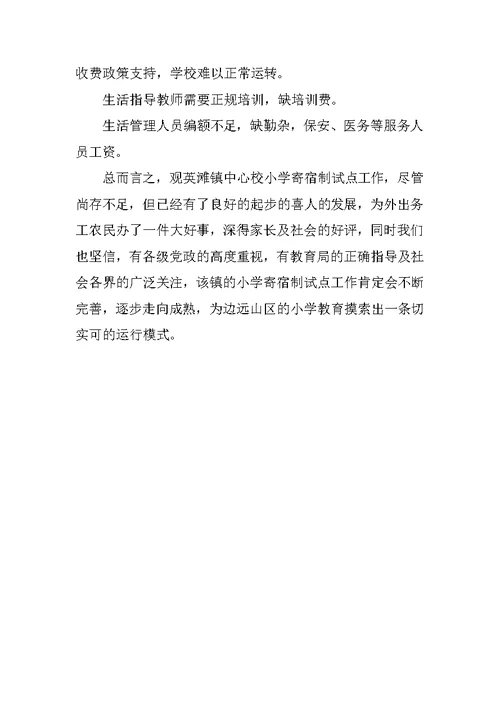 收费政策支持，学校难以正常运转。

生活指导教师需要正规培训，缺培训费。

生活管理人员编额不足，缺勤杂，保安、医务等服务人员工资。

总而言之，观英滩镇中心校小学寄宿制试点工作，尽管尚存不足，但已经有了良好的起步的喜人的发展，为外出务工农民办了一件大好事，深得家长及社会的好评，同时我们也坚信，有各级党政的高度重视，有教育局的正确指导及社会各界的广泛关注，该镇的小学寄宿制试点工作肯定会不断完善，逐步走向成熟，为边远山区的小学教育摸索出一条切实可的运行模式。